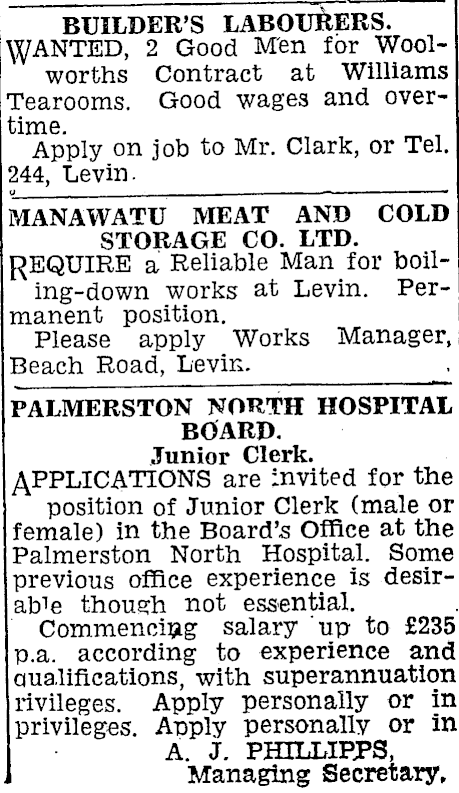 BUILDER'S LABOURERS.
WANTED, 2 Good Men for Woolworths Contract at Williams Tearooms. Good wages and overtime.
Apply on job to Mr. Clark, or Tel. 244, Levin.

MANAWATU MEAT AND COLD STORAGE CO. LTD.
REQUIRE a Reliable Man for boiling-down works at Levin. Permanent position.
Please apply Works Manager, Beach Road, Levin.

PALMERSTON NORTH HOSPITAL BOARD.
Junior Clerk.
APPLICATIONS are invited for the position of Junior Clerk (male or female) in the Board's Office at the Palmerston North Hospital. Some previous office experience is desirable though not essential.
Commencing salary up to £235 p.a. according to experience and qualifications, with superannuation rivileges. Apply personally or in privileges. Apply personally or in
A. J. PHILLIPPS,
Managing Secretary.